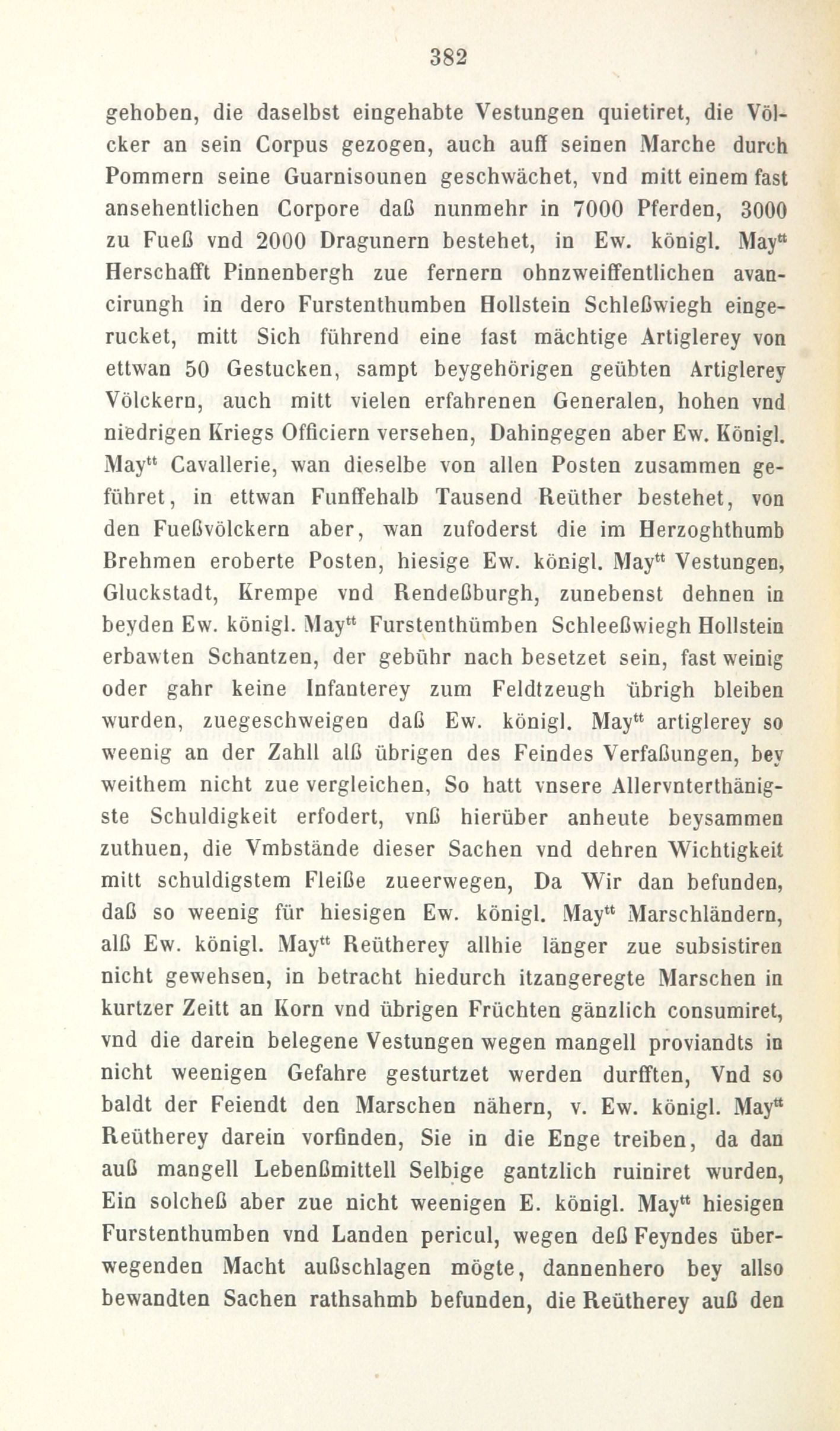 382

gehoben, die daselbst eingehabte Vestungen quietiret, die Völcker an sein Corpus gezogen, auch auff seinen Marche durch Pommern seine Guarnisounen geschwächet, vnd mitt einem fast ansehentlichen Corpore daß nunmehr in 7000 Pferden, 3000 zu Fueß vnd 2000 Dragunern bestehet, in Ew. königl. May$^{tt}$ Herschafft Pinnenbergh zue fernern ohnzweiffentlichen avancirungh in dero Furstenthumben Hollstein Schleßwiegh eingerucket, mitt Sich führend eine fast mächtige Artiglerey von ettwan 50 Gestucken, sampt beygehörigen geübten Artiglerey Völckern, auch mitt vielen erfahrenen Generalen, hohen vnd niedrigen Kriegs Officiern versehen, Dahingegen aber Ew. Königl. May$^{tt}$ Cavallerie, wan dieselbe von allen Posten zusammen geführet, in ettwan Funffehalb Tausend Reüther bestehet, von den Fueßvölckern aber, wan zufoderst die im Herzoghthumb Brehmen eroberte Posten, hiesige Ew. königl. May$^{tt}$ Vestungen, Gluckstadt, Krempe vnd Rendeßburgh, zunebenst dehnen in beyden Ew. königl. May$^{tt}$ Furstenthümben Schleeßwiegh Hollstein erbawten Schantzen, der gebühr nach besetzet sein, fast weinig oder gahr keine Infanterey zum Feldtzeugh übrigh bleiben wurden, zuegeschweigen daß Ew. königl. May$^{tt}$ artiglerey so weenig an der Zahll alß übrigen des Feindes Verfaßungen, bey weithem nicht zue vergleichen, So hatt vnsere Allervnterthänigste Schuldigkeit erfodert, vnß hierüber anheute beysammen zuthuen, die Vmbstände dieser Sachen vnd dehren Wichtigkeit mitt schuldigstem Fleiße zueerwegen, Da Wir dan befunden, daß so weenig für hiesigen Ew. königl. May$^{tt}$ Marschländern, alß Ew. königl. May$^{tt}$ Reütherey allhie länger zue subsistiren nicht gewehsen, in betracht hiedurch itzangeregte Marschen in kurtzer Zeitt an Korn vnd übrigen Früchten gänzlich consumiret, vnd die darein belegene Vestungen wegen mangell proviandts in nicht weenigen Gefahre gesturtzet werden durfften, Vnd so baldt der Feiendt den Marschen nähern, v. Ew. königl. May$^{tt}$ Reütherey darein vorfinden, Sie in die Enge treiben, da dan auß mangell Lebenßmittell Selbige gantzlich ruiniret wurden, Ein solcheß aber zue nicht weenigen E. königl. May$^{tt}$ hiesigen Furstenthumben vnd Landen pericul, wegen deß Feyndes überwegenden Macht außschlagen mögte, dannenhero bey allso bewandten Sachen rathsahmb befunden, die Reütherey auß den